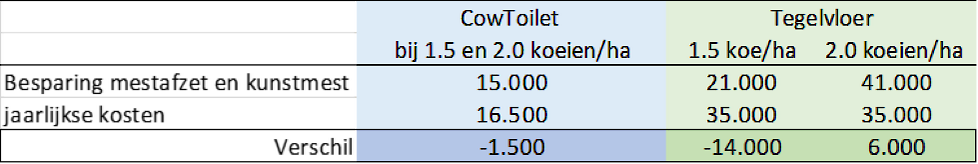 |  | CowToilet | Tegelvloer |  |
|---|---|---|---|
|  | bij 1.5 en 2.0 koeien/ha | 1.5 koe/ha | 2.0 koeien/ha |
| Besparing mestafzet en kunstmest | 15.000 | 21.000 | 41.000 |
| jaarlijkse kosten | 16.500 | 35.000 | 35.000 |
| Verschil | -1.500 | -14.000 | 6.000 |